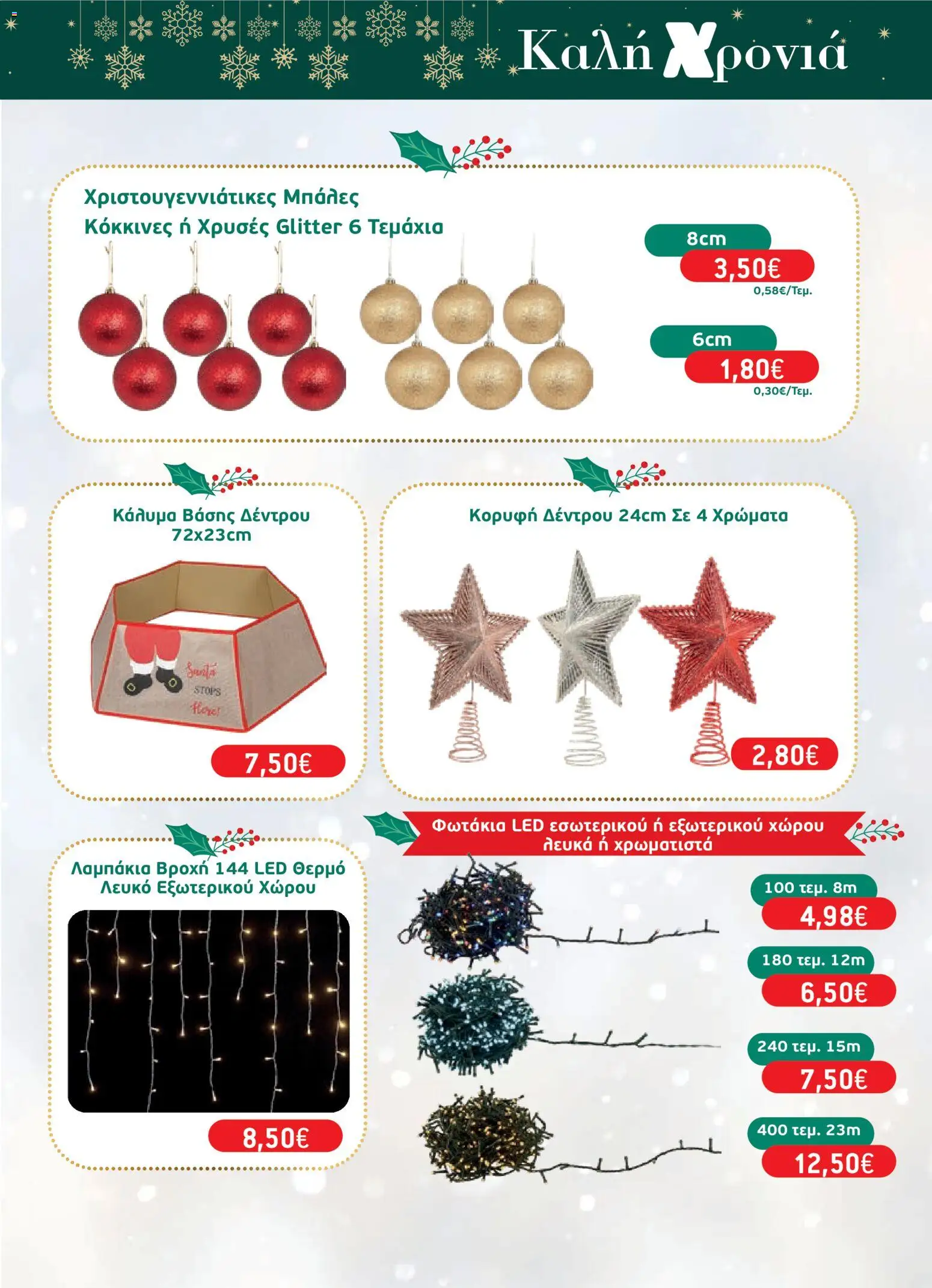 Καλή Χρονιά

Χριστουγεννιάτικες Μπάλες
Κόκκινες ή Χρυσές Glitter 6 Τεμάχια

8cm
3,50€
0,58€/Τεμ.

6cm
1,80€
0,30€/Τεμ.

Κάλυμα Βάσης Δέντρου
72x23cm

Santa STOPS Here!

7,50€

Κορυφή Δέντρου 24cm Σε 4 Χρώματα

2,80€

Λαμπάκια Βροχή 144 LED Θερμό
Λευκό Εξωτερικού Χώρου

8,50€

Φωτάκια LED εσωτερικού ή εξωτερικού χώρου
λευκά ή χρωματιστά

100 τεμ. 8m
4,98€

180 τεμ. 12m
6,50€

240 τεμ. 15m
7,50€

400 τεμ. 23m
12,50€